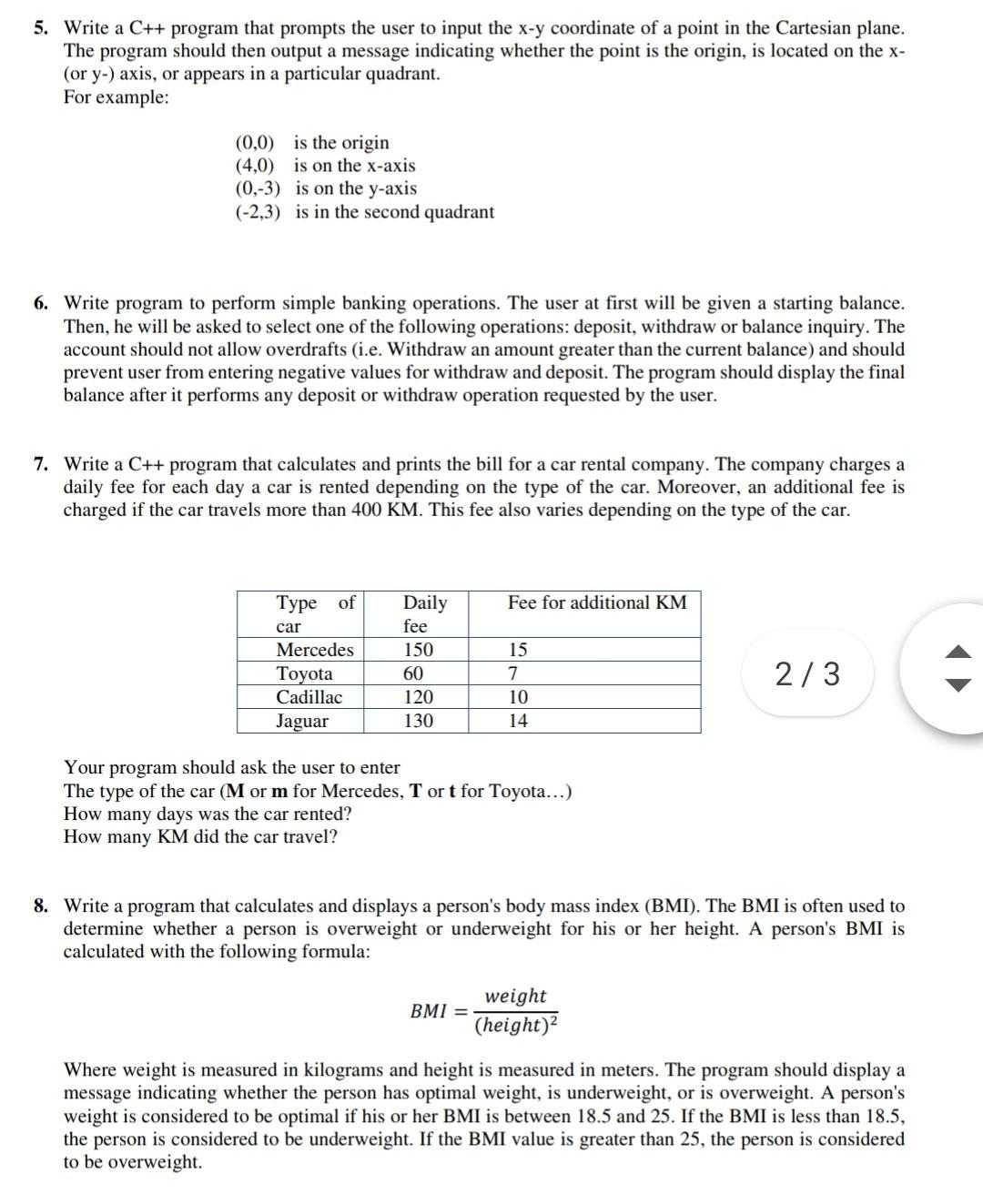 5. Write a C++ program that prompts the user to input the x-y coordinate of a point in the Cartesian plane. The program should then output a message indicating whether the point is the origin, is located on the x- (or y-) axis, or appears in a particular quadrant.
For example:

(0,0) is the origin
(4,0) is on the x-axis
(0,-3) is on the y-axis
(-2,3) is in the second quadrant

6. Write program to perform simple banking operations. The user at first will be given a starting balance. Then, he will be asked to select one of the following operations: deposit, withdraw or balance inquiry. The account should not allow overdrafts (i.e. Withdraw an amount greater than the current balance) and should prevent user from entering negative values for withdraw and deposit. The program should display the final balance after it performs any deposit or withdraw operation requested by the user.

7. Write a C++ program that calculates and prints the bill for a car rental company. The company charges a daily fee for each day a car is rented depending on the type of the car. Moreover, an additional fee is charged if the car travels more than 400 KM. This fee also varies depending on the type of the car.

| Type of car | Daily fee | Fee for additional KM |
|---|---|---|
| Mercedes | 150 | 15 |
| Toyota | 60 | 7 |
| Cadillac | 120 | 10 |
| Jaguar | 130 | 14 |

2 / 3

Your program should ask the user to enter
The type of the car (M or m for Mercedes, T or t for Toyota…)
How many days was the car rented?
How many KM did the car travel?

8. Write a program that calculates and displays a person's body mass index (BMI). The BMI is often used to determine whether a person is overweight or underweight for his or her height. A person's BMI is calculated with the following formula:

$BMI = \frac{weight}{(height)^2}$

Where weight is measured in kilograms and height is measured in meters. The program should display a message indicating whether the person has optimal weight, is underweight, or is overweight. A person's weight is considered to be optimal if his or her BMI is between 18.5 and 25. If the BMI is less than 18.5, the person is considered to be underweight. If the BMI value is greater than 25, the person is considered to be overweight.